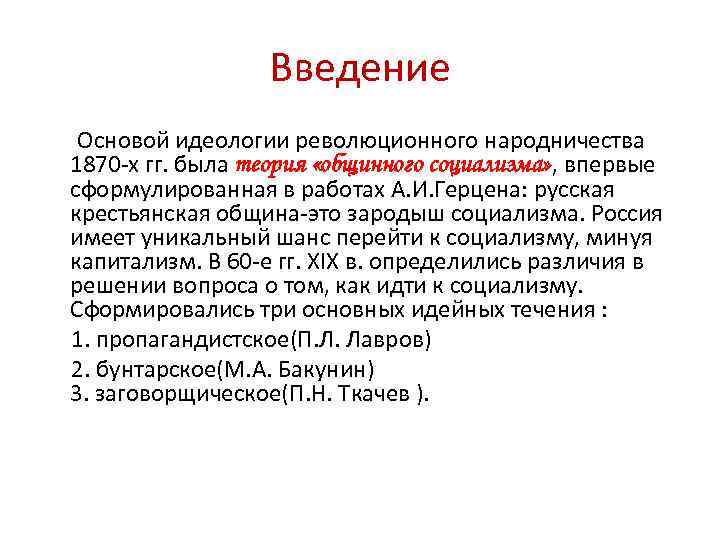 Введение

Основой идеологии революционного народничества 1870-х гг. была теория «общинного социализма», впервые сформулированная в работах А.И.Герцена: русская крестьянская община-это зародыш социализма. Россия имеет уникальный шанс перейти к социализму, минуя капитализм. В 60-е гг. XIX в. определились различия в решении вопроса о том, как идти к социализму. Сформировались три основных идейных течения :

1. пропагандистское(П.Л. Лавров)

2. бунтарское(М.А. Бакунин)
3. заговорщическое(П.Н. Ткачев ).